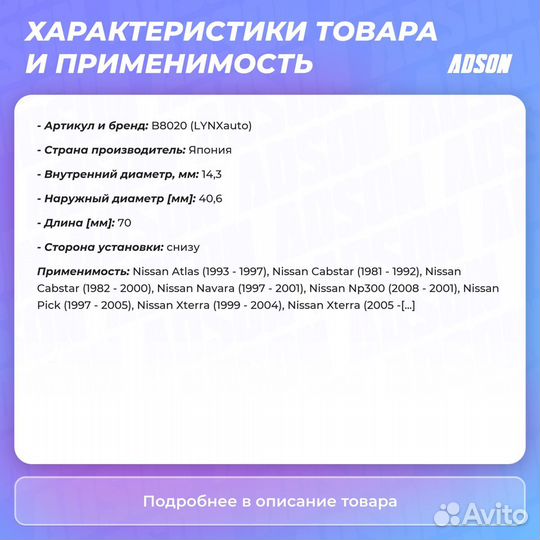 ХАРАКТЕРИСТИКИ ТОВАРА И ПРИМЕНИМОСТЬ

ADSON

- Артикул и бренд: B8020 (LYNXauto)

- Страна производитель: Япония

- Внутренний диаметр, мм: 14,3

- Наружный диаметр [мм]: 40,6

- Длина [мм]: 70

- Сторона установки: снизу

Применимость: Nissan Atlas (1993 - 1997), Nissan Cabstar (1981 - 1992), Nissan Cabstar (1982 - 2000), Nissan Navara (1997 - 2001), Nissan Np300 (2008 - 2001), Nissan Pick (1997 - 2005), Nissan Xterra (1999 - 2004), Nissan Xterra (2005 -[...]

Подробнее в описание товара

Avito